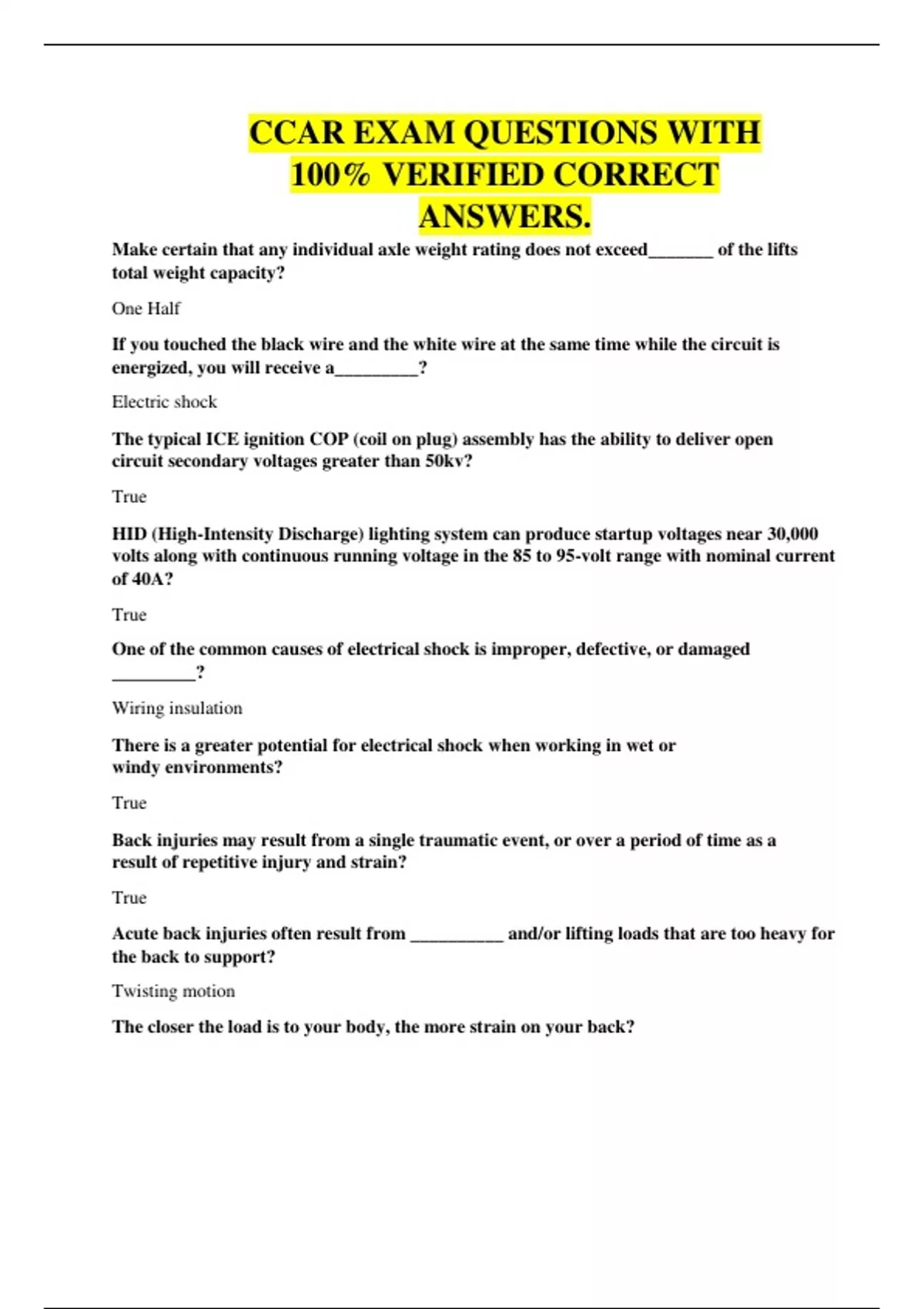 CCAR EXAM QUESTIONS WITH 100% VERIFIED CORRECT ANSWERS.

Make certain that any individual axle weight rating does not exceed_______ of the lifts total weight capacity?

One Half

If you touched the black wire and the white wire at the same time while the circuit is energized, you will receive a_________?

Electric shock

The typical ICE ignition COP (coil on plug) assembly has the ability to deliver open circuit secondary voltages greater than 50kv?

True

HID (High-Intensity Discharge) lighting system can produce startup voltages near 30,000 volts along with continuous running voltage in the 85 to 95-volt range with nominal current of 40A?

True

One of the common causes of electrical shock is improper, defective, or damaged _________?

Wiring insulation

There is a greater potential for electrical shock when working in wet or windy environments?

True

Back injuries may result from a single traumatic event, or over a period of time as a result of repetitive injury and strain?

True

Acute back injuries often result from __________ and/or lifting loads that are too heavy for the back to support?

Twisting motion

The closer the load is to your body, the more strain on your back?